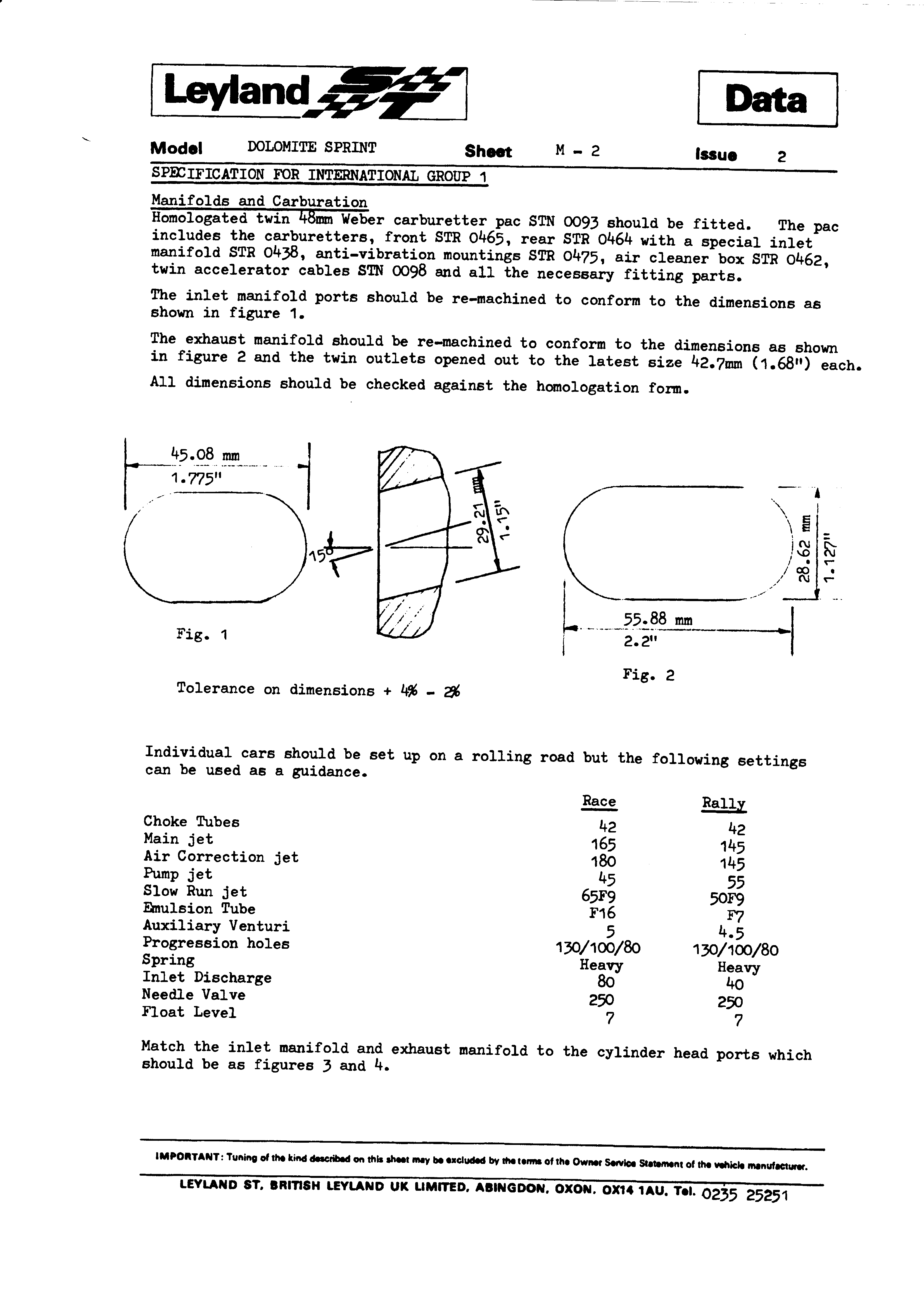 Leyland ST

Data

Model DOLOMITE SPRINT Sheet M - 2 Issue 2

SPECIFICATION FOR INTERNATIONAL GROUP 1

Manifolds and Carburation
Homologated twin 48mm Weber carburetter pac STN 0093 should be fitted. The pac includes the carburetters, front STR 0465, rear STR 0464 with a special inlet manifold STR 0438, anti-vibration mountings STR 0475, air cleaner box STR 0462, twin accelerator cables STN 0098 and all the necessary fitting parts.

The inlet manifold ports should be re-machined to conform to the dimensions as shown in figure 1.

The exhaust manifold should be re-machined to conform to the dimensions as shown in figure 2 and the twin outlets opened out to the latest size 42.7mm (1.68") each.

All dimensions should be checked against the homologation form.

45.08 mm
1.775"

15°

29.21 mm
1.15"

Fig. 1

28.62 mm
1.127"

55.88 mm
2.2"

Fig. 2

Tolerance on dimensions + 4% - 2%

Individual cars should be set up on a rolling road but the following settings can be used as a guidance.

| | Race | Rally |
|---|---|---|
| Choke Tubes | 42 | 42 |
| Main jet | 165 | 145 |
| Air Correction jet | 180 | 145 |
| Pump jet | 45 | 55 |
| Slow Run jet | 65F9 | 50F9 |
| Emulsion Tube | F16 | F7 |
| Auxiliary Venturi | 5 | 4.5 |
| Progression holes | 130/100/80 | 130/100/80 |
| Spring | Heavy | Heavy |
| Inlet Discharge | 80 | 40 |
| Needle Valve | 250 | 250 |
| Float Level | 7 | 7 |

Match the inlet manifold and exhaust manifold to the cylinder head ports which should be as figures 3 and 4.

IMPORTANT: Tuning of the kind described on this sheet may be excluded by the terms of the Owner Service Statement of the vehicle manufacturer.

LEYLAND ST, BRITISH LEYLAND UK LIMITED, ABINGDON, OXON. OX14 1AU. Tel. 0235 25251